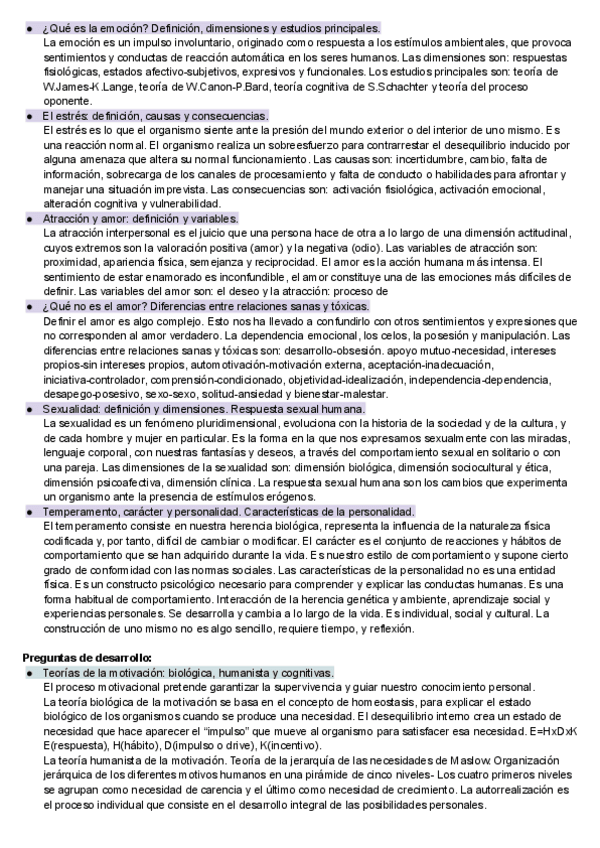 ● ¿Qué es la emoción? Definición, dimensiones y estudios principales.
La emoción es un impulso involuntario, originado como respuesta a los estímulos ambientales, que provoca sentimientos y conductas de reacción automática en los seres humanos. Las dimensiones son: respuestas fisiológicas, estados afectivo-subjetivos, expresivos y funcionales. Los estudios principales son: teoría de W.James-K.Lange, teoría de W.Canon-P.Bard, teoría cognitiva de S.Schachter y teoría del proceso oponente.

● El estrés: definición, causas y consecuencias.
El estrés es lo que el organismo siente ante la presión del mundo exterior o del interior de uno mismo. Es una reacción normal. El organismo realiza un sobreesfuerzo para contrarrestar el desequilibrio inducido por alguna amenaza que altera su normal funcionamiento. Las causas son: incertidumbre, cambio, falta de información, sobrecarga de los canales de procesamiento y falta de conducto o habilidades para afrontar y manejar una situación imprevista. Las consecuencias son: activación fisiológica, activación emocional, alteración cognitiva y vulnerabilidad.

● Atracción y amor: definición y variables.
La atracción interpersonal es el juicio que una persona hace de otra a lo largo de una dimensión actitudinal, cuyos extremos son la valoración positiva (amor) y la negativa (odio). Las variables de atracción son: proximidad, apariencia física, semejanza y reciprocidad. El amor es la acción humana más intensa. El sentimiento de estar enamorado es inconfundible, el amor constituye una de las emociones más difíciles de definir. Las variables del amor son: el deseo y la atracción: proceso de

● ¿Qué no es el amor? Diferencias entre relaciones sanas y tóxicas.
Definir el amor es algo complejo. Esto nos ha llevado a confundirlo con otros sentimientos y expresiones que no corresponden al amor verdadero. La dependencia emocional, los celos, la posesión y manipulación. Las diferencias entre relaciones sanas y tóxicas son: desarrollo-obsesión. apoyo mutuo-necesidad, intereses propios-sin intereses propios, automotivación-motivación externa, aceptación-inadecuación, iniciativa-controlador, comprensión-condicionado, objetividad-idealización, independencia-dependencia, desapego-posesivo, sexo-sexo, solitud-ansiedad y bienestar-malestar.

● Sexualidad: definición y dimensiones. Respuesta sexual humana.
La sexualidad es un fenómeno pluridimensional, evoluciona con la historia de la sociedad y de la cultura, y de cada hombre y mujer en particular. Es la forma en la que nos expresamos sexualmente con las miradas, lenguaje corporal, con nuestras fantasías y deseos, a través del comportamiento sexual en solitario o con una pareja. Las dimensiones de la sexualidad son: dimensión biológica, dimensión sociocultural y ética, dimensión psicoafectiva, dimensión clínica. La respuesta sexual humana son los cambios que experimenta un organismo ante la presencia de estímulos erógenos.

● Temperamento, carácter y personalidad. Características de la personalidad.
El temperamento consiste en nuestra herencia biológica, representa la influencia de la naturaleza física codificada y, por tanto, difícil de cambiar o modificar. El carácter es el conjunto de reacciones y hábitos de comportamiento que se han adquirido durante la vida. Es nuestro estilo de comportamiento y supone cierto grado de conformidad con las normas sociales. Las características de la personalidad no es una entidad física. Es un constructo psicológico necesario para comprender y explicar las conductas humanas. Es una forma habitual de comportamiento. Interacción de la herencia genética y ambiente, aprendizaje social y experiencias personales. Se desarrolla y cambia a lo largo de la vida. Es individual, social y cultural. La construcción de uno mismo no es algo sencillo, requiere tiempo, y reflexión.

Preguntas de desarrollo:
● Teorías de la motivación: biológica, humanista y cognitivas.
El proceso motivacional pretende garantizar la supervivencia y guiar nuestro conocimiento personal.
La teoría biológica de la motivación se basa en el concepto de homeostasis, para explicar el estado biológico de los organismos cuando se produce una necesidad. El desequilibrio interno crea un estado de necesidad que hace aparecer el “impulso” que mueve al organismo para satisfacer esa necesidad. E=HxDxK E(respuesta), H(hábito), D(impulso o drive), K(incentivo).
La teoría humanista de la motivación. Teoría de la jerarquía de las necesidades de Maslow. Organización jerárquica de los diferentes motivos humanos en una pirámide de cinco niveles- Los cuatro primeros niveles se agrupan como necesidad de carencia y el último como necesidad de crecimiento. La autorrealización es el proceso individual que consiste en el desarrollo integral de las posibilidades personales.